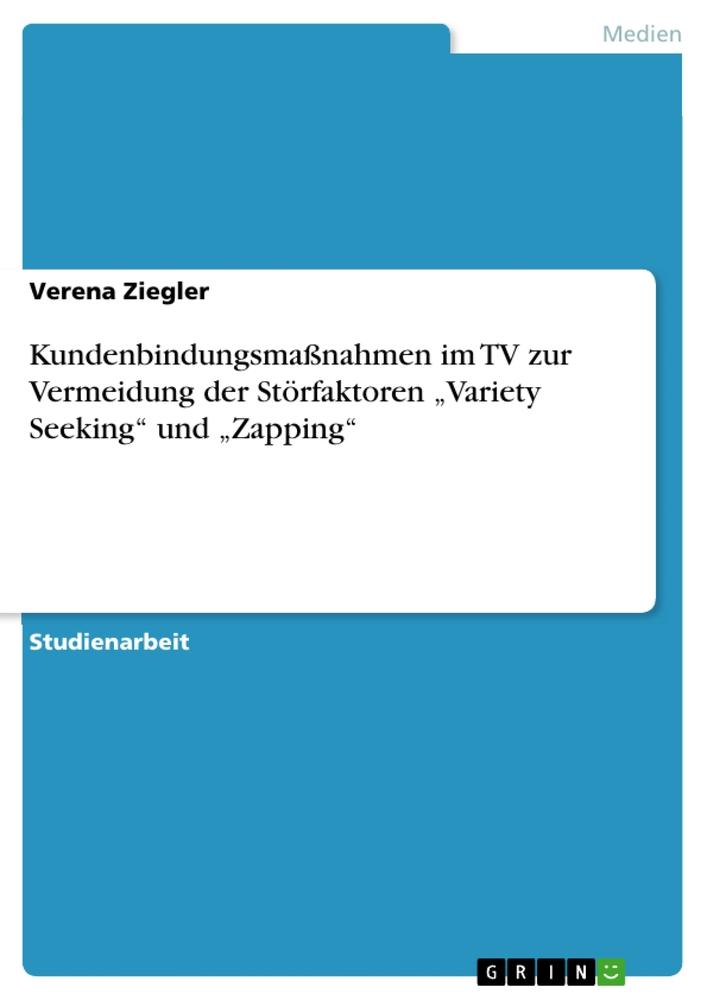 Medien

Verena Ziegler

Kundenbindungsmaßnahmen im TV zur Vermeidung der Störfaktoren „Variety Seeking“ und „Zapping“

Studienarbeit

GRIN